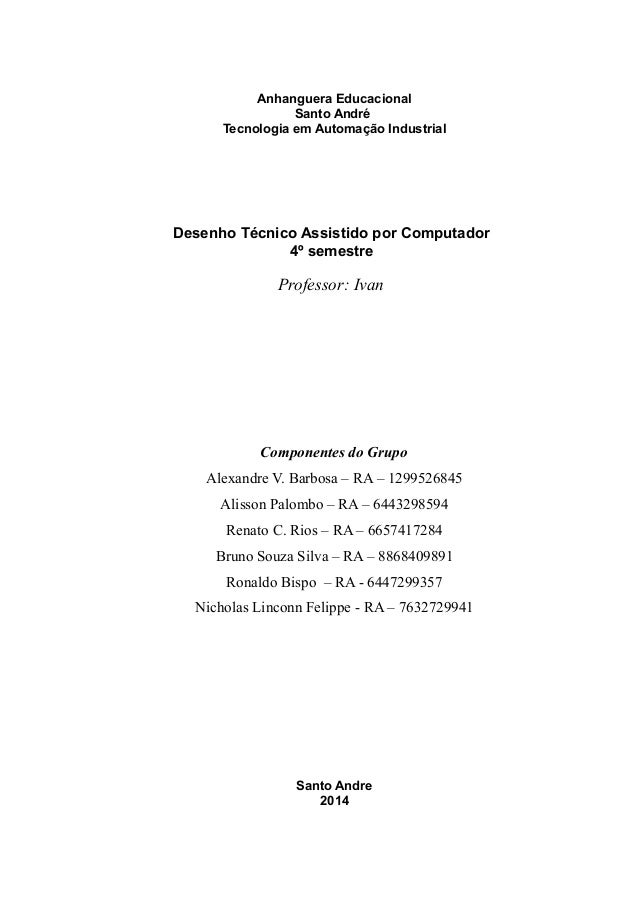 Anhanguera Educacional
Santo André
Tecnologia em Automação Industrial

Desenho Técnico Assistido por Computador
4º semestre

Professor: Ivan

Componentes do Grupo
Alexandre V. Barbosa – RA – 1299526845
Alisson Palombo – RA – 6443298594
Renato C. Rios – RA – 6657417284
Bruno Souza Silva – RA – 8868409891
Ronaldo Bispo – RA - 6447299357
Nicholas Linconn Felippe - RA – 7632729941

Santo Andre
2014